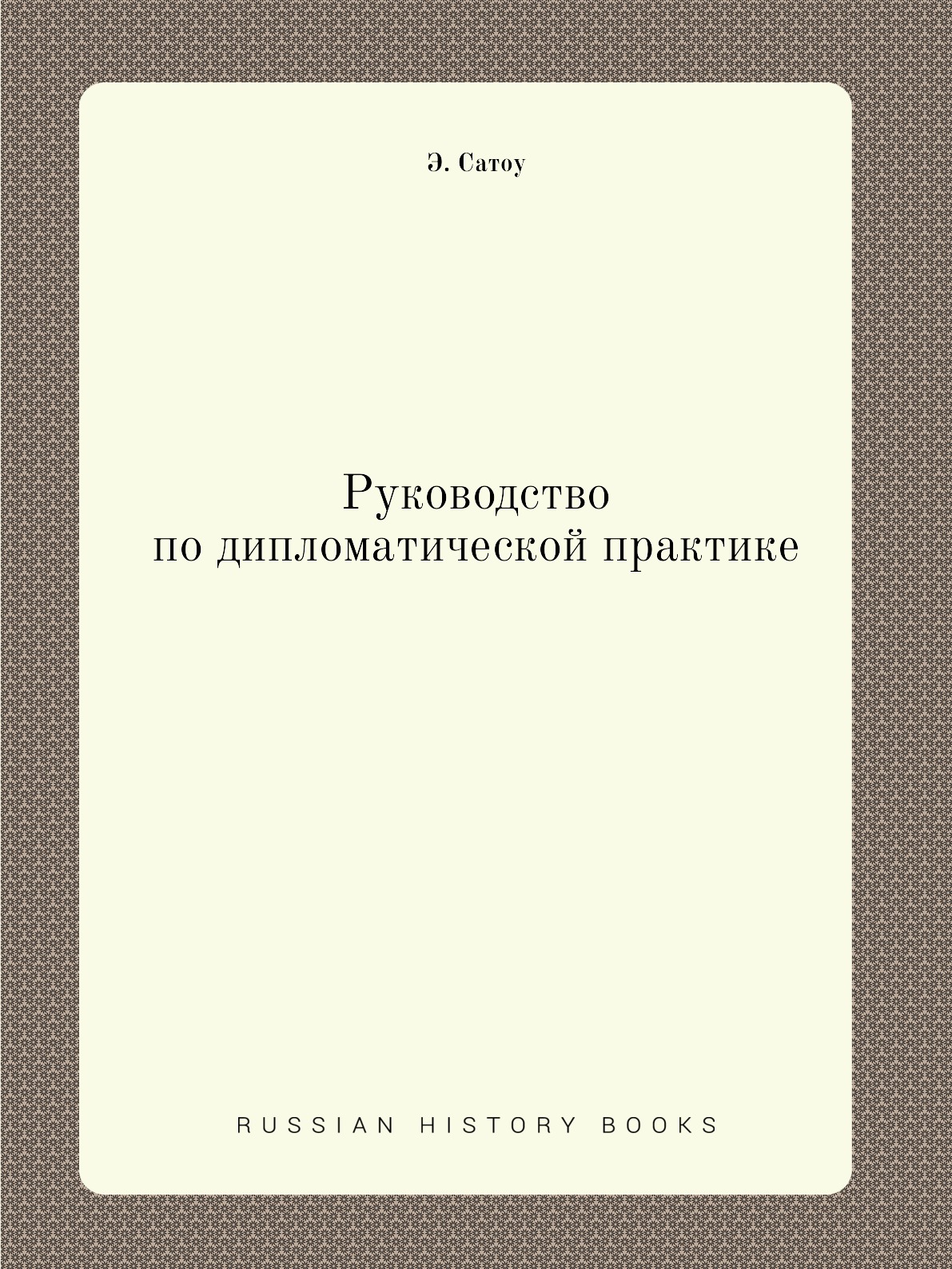 Э. Сатоу

Руководство
по дипломатической практике

RUSSIAN HISTORY BOOKS